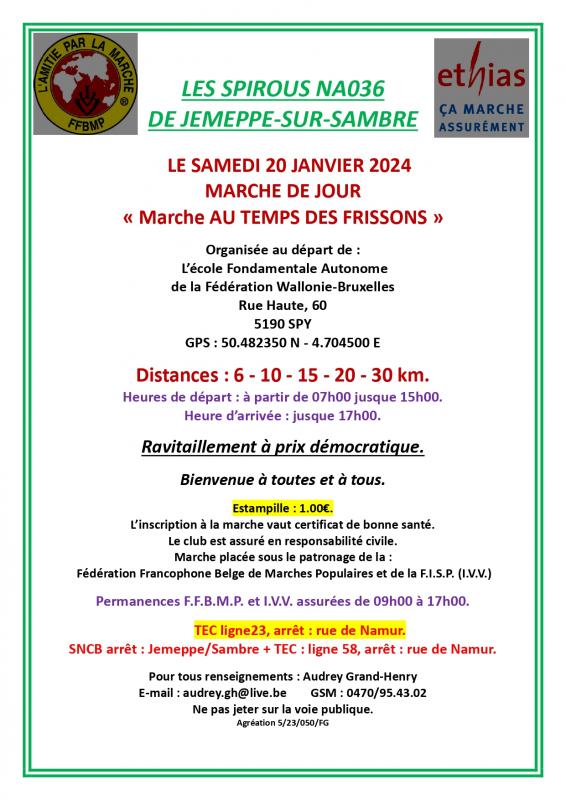 L'AMITIE PAR LA MARCHE
FFBMP

LES SPIROUS NA036
DE JEMEPPE-SUR-SAMBRE

ethias
ÇA MARCHE ASSURÉMENT

LE SAMEDI 20 JANVIER 2024
MARCHE DE JOUR
« Marche AU TEMPS DES FRISSONS »

Organisée au départ de :
L'école Fondamentale Autonome
de la Fédération Wallonie-Bruxelles
Rue Haute, 60
5190 SPY
GPS : 50.482350 N - 4.704500 E

Distances : 6 - 10 - 15 - 20 - 30 km.
Heures de départ : à partir de 07h00 jusque 15h00.
Heure d'arrivée : jusque 17h00.

Ravitaillement à prix démocratique.

Bienvenue à toutes et à tous.

Estampille : 1.00€.
L'inscription à la marche vaut certificat de bonne santé.
Le club est assuré en responsabilité civile.
Marche placée sous le patronage de la :
Fédération Francophone Belge de Marches Populaires et de la F.I.S.P. (I.V.V.)

Permanences F.F.B.M.P. et I.V.V. assurées de 09h00 à 17h00.

TEC ligne23, arrêt : rue de Namur.
SNCB arrêt : Jemeppe/Sambre + TEC : ligne 58, arrêt : rue de Namur.

Pour tous renseignements : Audrey Grand-Henry
E-mail : audrey.gh@live.be GSM : 0470/95.43.02
Ne pas jeter sur la voie publique.
Agréation 5/23/050/FG